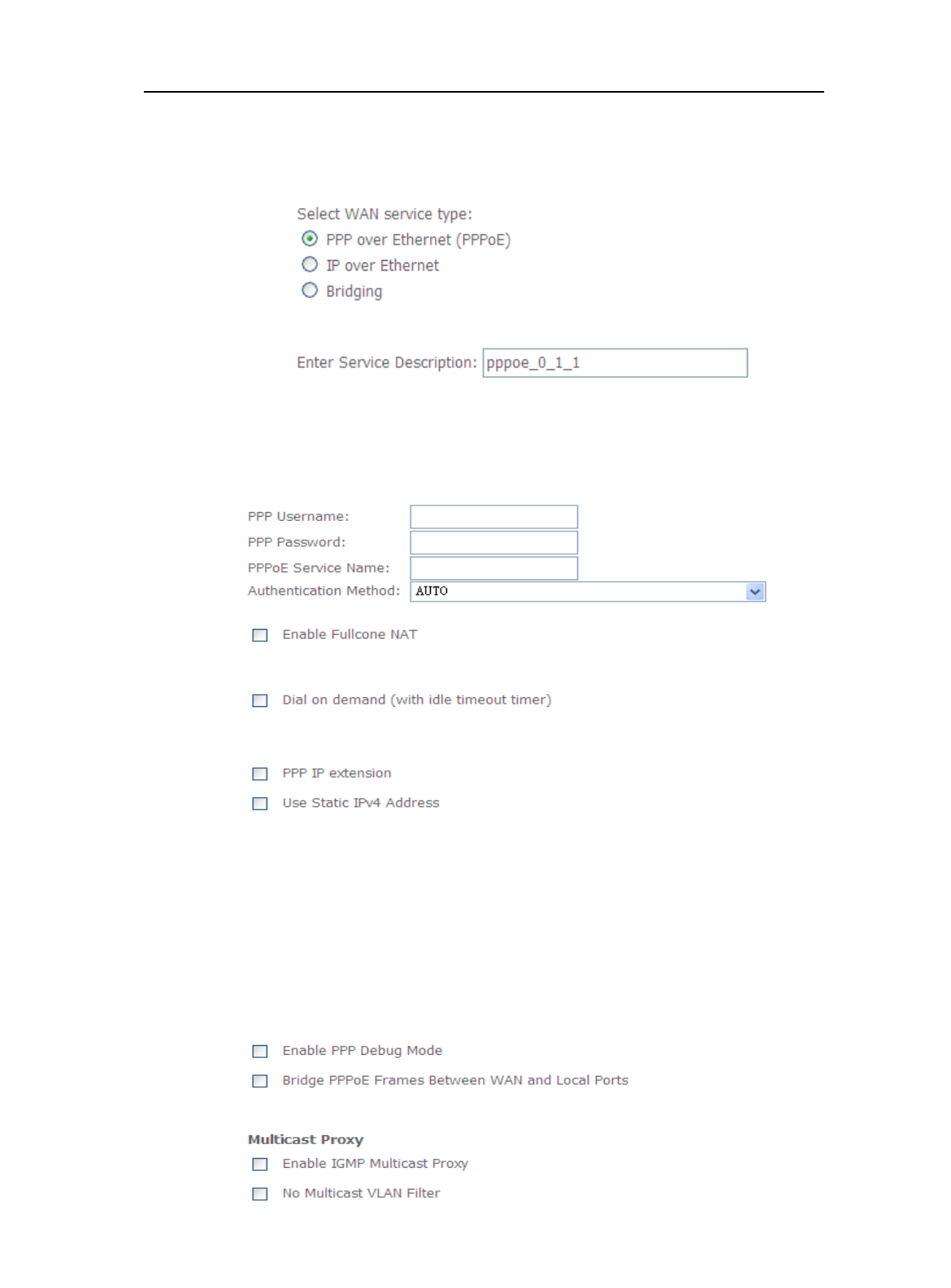 Select WAN service type:

PPP over Ethernet (PPPoE)

IP over Ethernet

Bridging

Enter Service Description: pppoe_0_1_1

PPP Username:

PPP Password:

PPPoE Service Name:

Authentication Method: AUTO

Enable Fullcone NAT

Dial on demand (with idle timeout timer)

PPP IP extension

Use Static IPv4 Address

Enable PPP Debug Mode

Bridge PPPoE Frames Between WAN and Local Ports

Multicast Proxy

Enable IGMP Multicast Proxy

No Multicast VLAN Filter